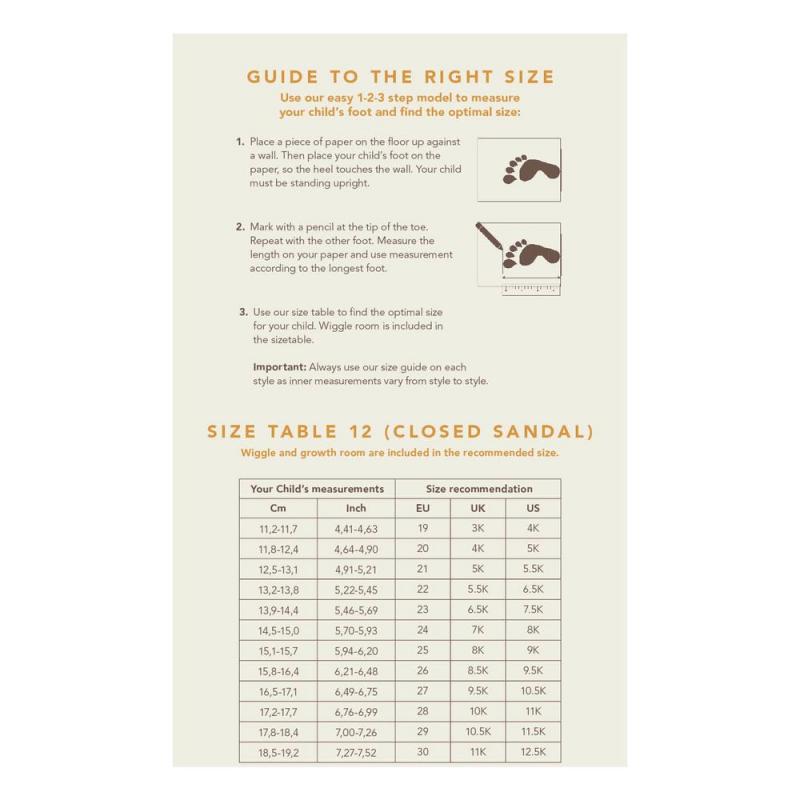 GUIDE TO THE RIGHT SIZE

Use our easy 1-2-3 step model to measure your child's foot and find the optimal size:

1. Place a piece of paper on the floor up against a wall. Then place your child's foot on the paper, so the heel touches the wall. Your child must be standing upright.

2. Mark with a pencil at the tip of the toe. Repeat with the other foot. Measure the length on your paper and use measurement according to the longest foot.

3. Use our size table to find the optimal size for your child. Wiggle room is included in the sizetable.

Important: Always use our size guide on each style as inner measurements vary from style to style.

SIZE TABLE 12 (CLOSED SANDAL)

Wiggle and growth room are included in the recommended size.

| Your Child's measurements | | Size recommendation | | |
|---|---|---|---|---|
| Cm | Inch | EU | UK | US |
| 11,2-11,7 | 4,41-4,63 | 19 | 3K | 4K |
| 11,8-12,4 | 4,64-4,90 | 20 | 4K | 5K |
| 12,5-13,1 | 4,91-5,21 | 21 | 5K | 5.5K |
| 13,2-13,8 | 5,22-5,45 | 22 | 5.5K | 6.5K |
| 13,9-14,4 | 5,46-5,69 | 23 | 6.5K | 7.5K |
| 14,5-15,0 | 5,70-5,93 | 24 | 7K | 8K |
| 15,1-15,7 | 5,94-6,20 | 25 | 8K | 9K |
| 15,8-16,4 | 6,21-6,48 | 26 | 8.5K | 9.5K |
| 16,5-17,1 | 6,49-6,75 | 27 | 9.5K | 10.5K |
| 17,2-17,7 | 6,76-6,99 | 28 | 10K | 11K |
| 17,8-18,4 | 7,00-7,26 | 29 | 10.5K | 11.5K |
| 18,5-19,2 | 7,27-7,52 | 30 | 11K | 12.5K |